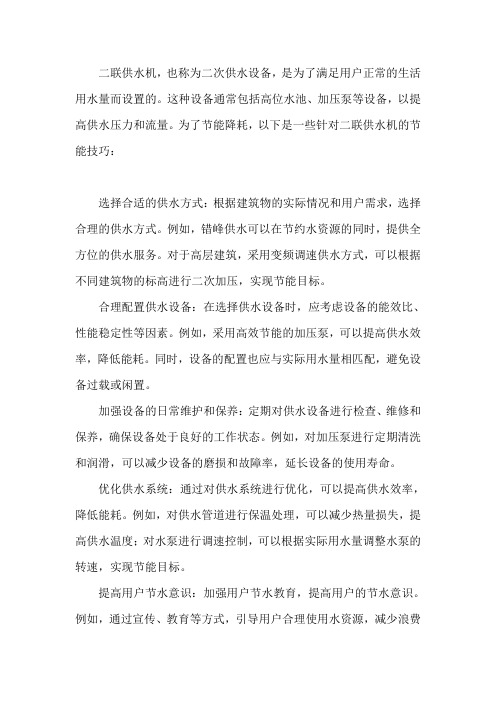 二联供水机，也称为二次供水设备，是为了满足用户正常的生活用水量而设置的。这种设备通常包括高位水池、加压泵等设备，以提高供水压力和流量。为了节能降耗，以下是一些针对二联供水机的节能技巧：

选择合适的供水方式：根据建筑物的实际情况和用户需求，选择合理的供水方式。例如，错峰供水可以在节约水资源的同时，提供全方位的供水服务。对于高层建筑，采用变频调速供水方式，可以根据不同建筑物的标高进行二次加压，实现节能目标。

合理配置供水设备：在选择供水设备时，应考虑设备的能效比、性能稳定性等因素。例如，采用高效节能的加压泵，可以提高供水效率，降低能耗。同时，设备的配置也应与实际用水量相匹配，避免设备过载或闲置。

加强设备的日常维护和保养：定期对供水设备进行检查、维修和保养，确保设备处于良好的工作状态。例如，对加压泵进行定期清洗和润滑，可以减少设备的磨损和故障率，延长设备的使用寿命。

优化供水系统：通过对供水系统进行优化，可以提高供水效率，降低能耗。例如，对供水管道进行保温处理，可以减少热量损失，提高供水温度；对水泵进行调速控制，可以根据实际用水量调整水泵的转速，实现节能目标。

提高用户节水意识：加强用户节水教育，提高用户的节水意识。例如，通过宣传、教育等方式，引导用户合理使用水资源，减少浪费